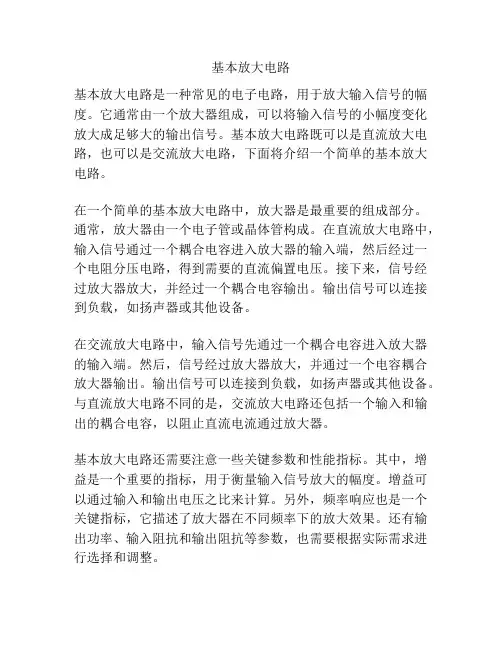 基本放大电路

基本放大电路是一种常见的电子电路，用于放大输入信号的幅度。它通常由一个放大器组成，可以将输入信号的小幅度变化放大成足够大的输出信号。基本放大电路既可以是直流放大电路，也可以是交流放大电路，下面将介绍一个简单的基本放大电路。

在一个简单的基本放大电路中，放大器是最重要的组成部分。通常，放大器由一个电子管或晶体管构成。在直流放大电路中，输入信号通过一个耦合电容进入放大器的输入端，然后经过一个电阻分压电路，得到需要的直流偏置电压。接下来，信号经过放大器放大，并经过一个耦合电容输出。输出信号可以连接到负载，如扬声器或其他设备。

在交流放大电路中，输入信号先通过一个耦合电容进入放大器的输入端。然后，信号经过放大器放大，并通过一个电容耦合放大器输出。输出信号可以连接到负载，如扬声器或其他设备。与直流放大电路不同的是，交流放大电路还包括一个输入和输出的耦合电容，以阻止直流电流通过放大器。

基本放大电路还需要注意一些关键参数和性能指标。其中，增益是一个重要的指标，用于衡量输入信号放大的幅度。增益可以通过输入和输出电压之比来计算。另外，频率响应也是一个关键指标，它描述了放大器在不同频率下的放大效果。还有输出功率、输入阻抗和输出阻抗等参数，也需要根据实际需求进行选择和调整。